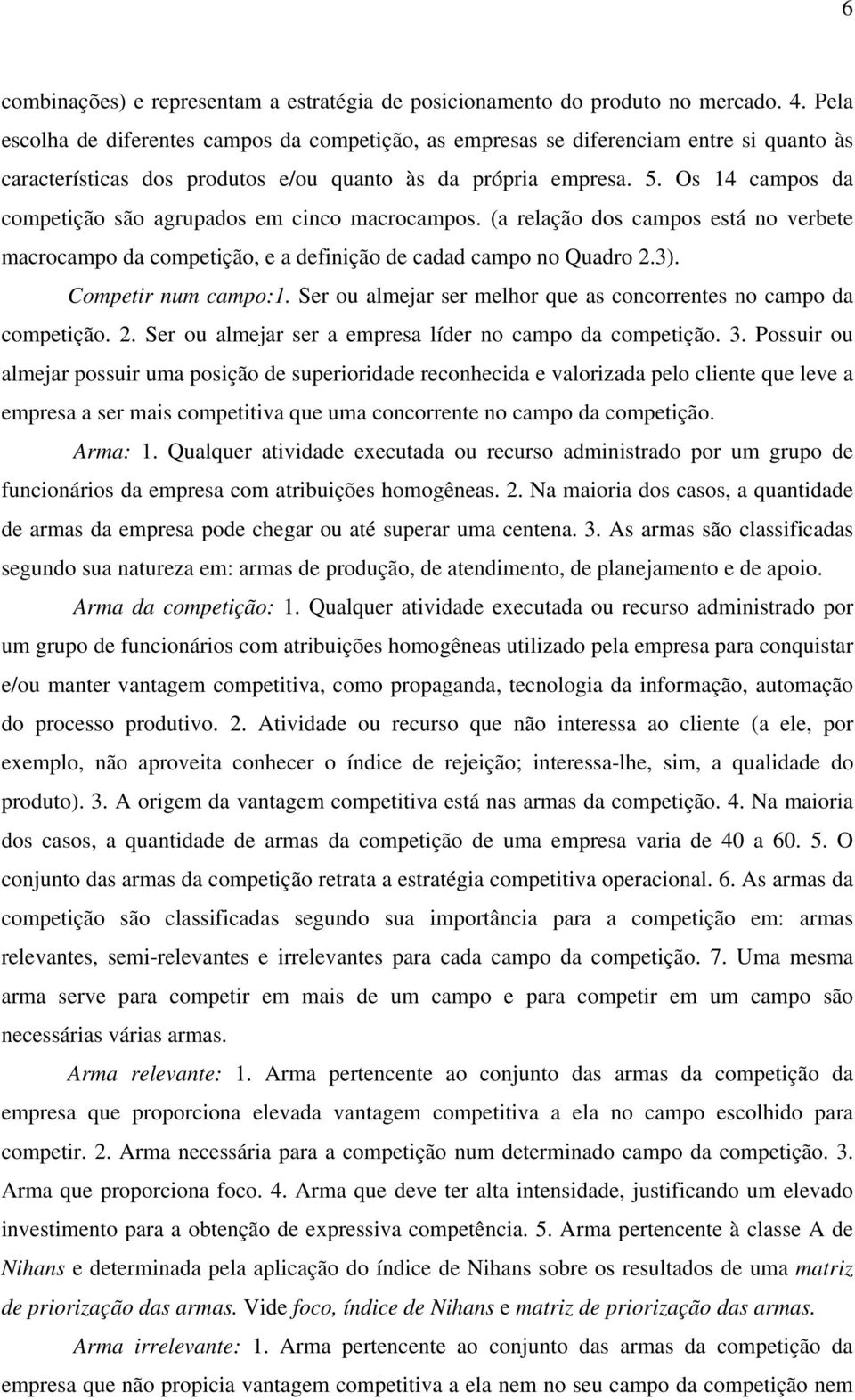 6

combinações) e representam a estratégia de posicionamento do produto no mercado. 4. Pela escolha de diferentes campos da competição, as empresas se diferenciam entre si quanto às características dos produtos e/ou quanto às da própria empresa. 5. Os 14 campos da competição são agrupados em cinco macrocampos. (a relação dos campos está no verbete macrocampo da competição, e a definição de cadad campo no Quadro 2.3).

Competir num campo:1. Ser ou almejar ser melhor que as concorrentes no campo da competição. 2. Ser ou almejar ser a empresa líder no campo da competição. 3. Possuir ou almejar possuir uma posição de superioridade reconhecida e valorizada pelo cliente que leve a empresa a ser mais competitiva que uma concorrente no campo da competição.

Arma: 1. Qualquer atividade executada ou recurso administrado por um grupo de funcionários da empresa com atribuições homogêneas. 2. Na maioria dos casos, a quantidade de armas da empresa pode chegar ou até superar uma centena. 3. As armas são classificadas segundo sua natureza em: armas de produção, de atendimento, de planejamento e de apoio.

Arma da competição: 1. Qualquer atividade executada ou recurso administrado por um grupo de funcionários com atribuições homogêneas utilizado pela empresa para conquistar e/ou manter vantagem competitiva, como propaganda, tecnologia da informação, automação do processo produtivo. 2. Atividade ou recurso que não interessa ao cliente (a ele, por exemplo, não aproveita conhecer o índice de rejeição; interessa-lhe, sim, a qualidade do produto). 3. A origem da vantagem competitiva está nas armas da competição. 4. Na maioria dos casos, a quantidade de armas da competição de uma empresa varia de 40 a 60. 5. O conjunto das armas da competição retrata a estratégia competitiva operacional. 6. As armas da competição são classificadas segundo sua importância para a competição em: armas relevantes, semi-relevantes e irrelevantes para cada campo da competição. 7. Uma mesma arma serve para competir em mais de um campo e para competir em um campo são necessárias várias armas.

Arma relevante: 1. Arma pertencente ao conjunto das armas da competição da empresa que proporciona elevada vantagem competitiva a ela no campo escolhido para competir. 2. Arma necessária para a competição num determinado campo da competição. 3. Arma que proporciona foco. 4. Arma que deve ter alta intensidade, justificando um elevado investimento para a obtenção de expressiva competência. 5. Arma pertencente à classe A de Nihans e determinada pela aplicação do índice de Nihans sobre os resultados de uma matriz de priorização das armas. Vide foco, índice de Nihans e matriz de priorização das armas.

Arma irrelevante: 1. Arma pertencente ao conjunto das armas da competição da empresa que não propicia vantagem competitiva a ela nem no seu campo da competição nem